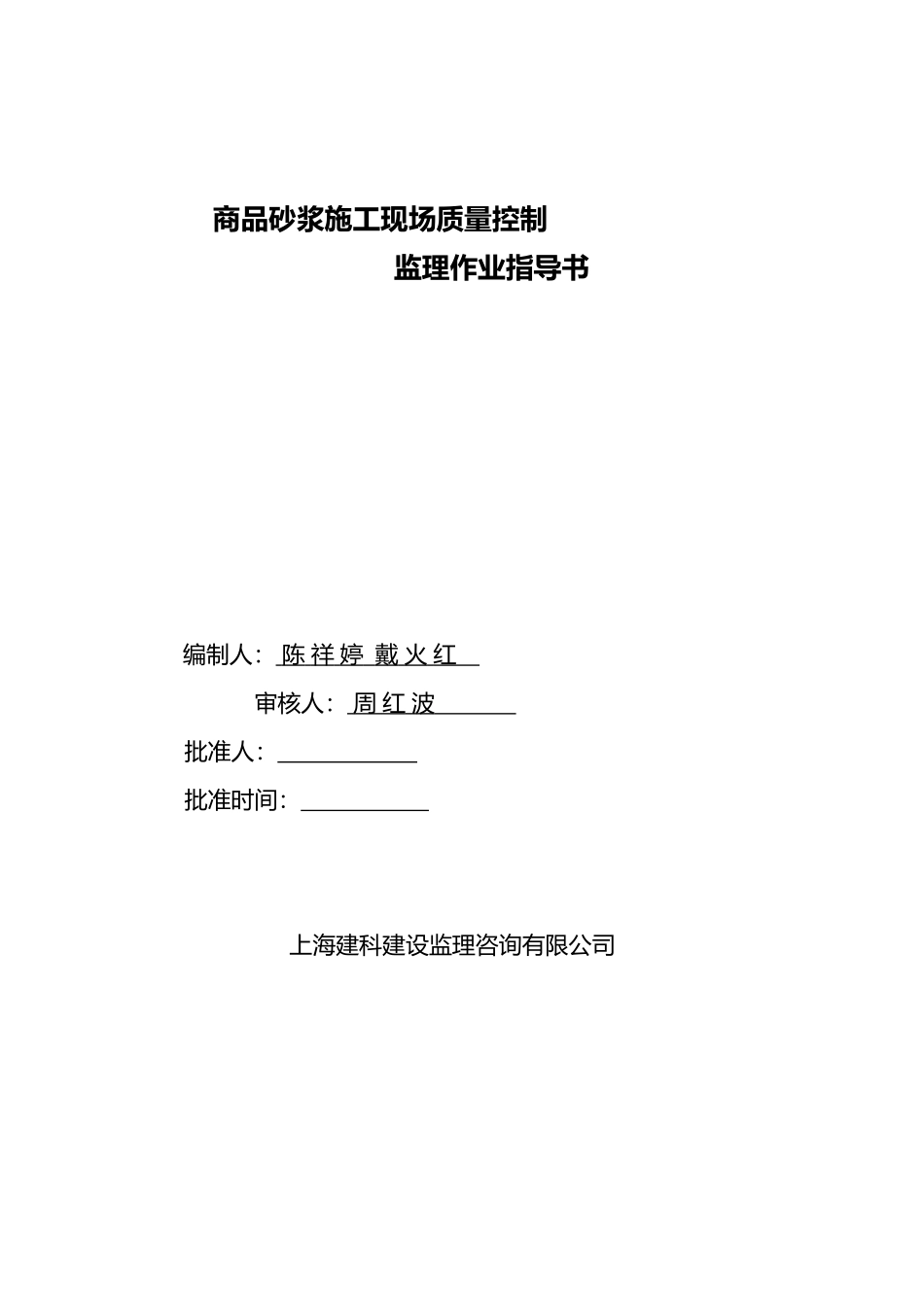 商品砂浆施工现场质量控制
监理作业指导书

编制人：陈祥婷 戴火红

审核人：周红波

批准人：

批准时间：

上海建科建设监理咨询有限公司